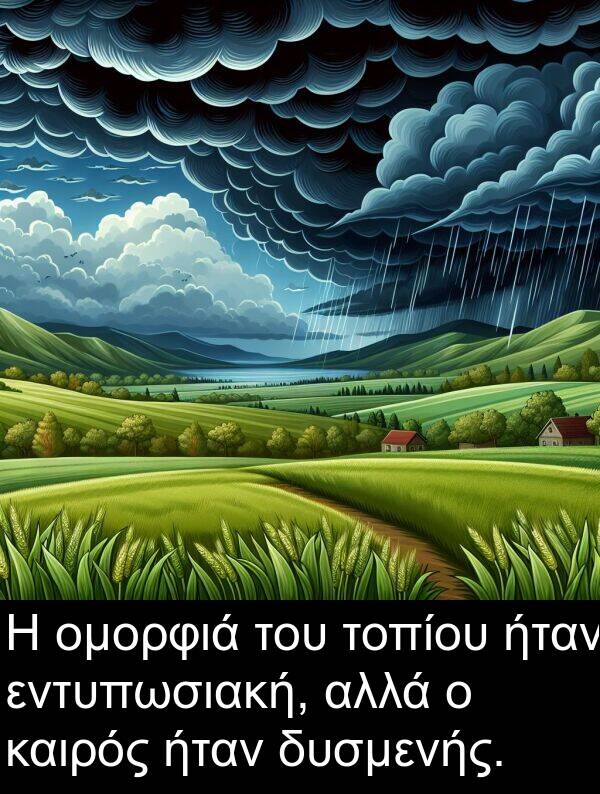 Η ομορφιά του τοπίου ήταν εντυπωσιακή, αλλά ο καιρός ήταν δυσμενής.